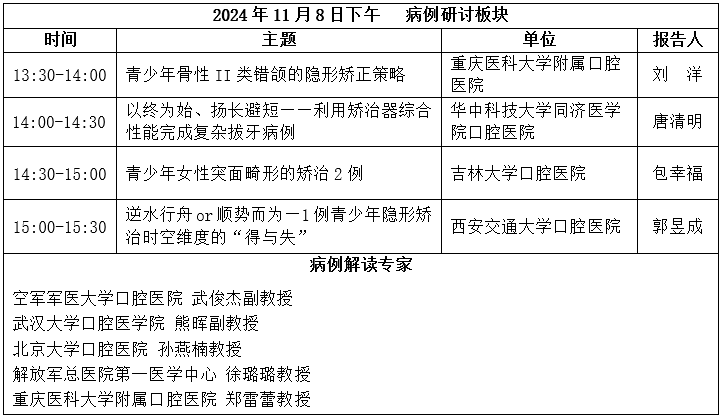 2024 年 11 月 8 日下午　病例研讨板块

| 时间 | 主题 | 单位 | 报告人 |
|---|---|---|---|
| 13:30-14:00 | 青少年骨性 II 类错颌的隐形矫正策略 | 重庆医科大学附属口腔医院 | 刘　洋 |
| 14:00-14:30 | 以终为始、扬长避短——利用矫治器综合性能完成复杂拔牙病例 | 华中科技大学同济医学院口腔医院 | 唐清明 |
| 14:30-15:00 | 青少年女性突面畸形的矫治 2 例 | 吉林大学口腔医院 | 包幸福 |
| 15:00-15:30 | 逆水行舟 or 顺势而为—1 例青少年隐形矫治时空维度的“得与失” | 西安交通大学口腔医院 | 郭昱成 |

病例解读专家

空军军医大学口腔医院 武俊杰副教授
武汉大学口腔医学院 熊晖副教授
北京大学口腔医院 孙燕楠教授
解放军总医院第一医学中心 徐璐璐教授
重庆医科大学附属口腔医院 郑雷蕾教授